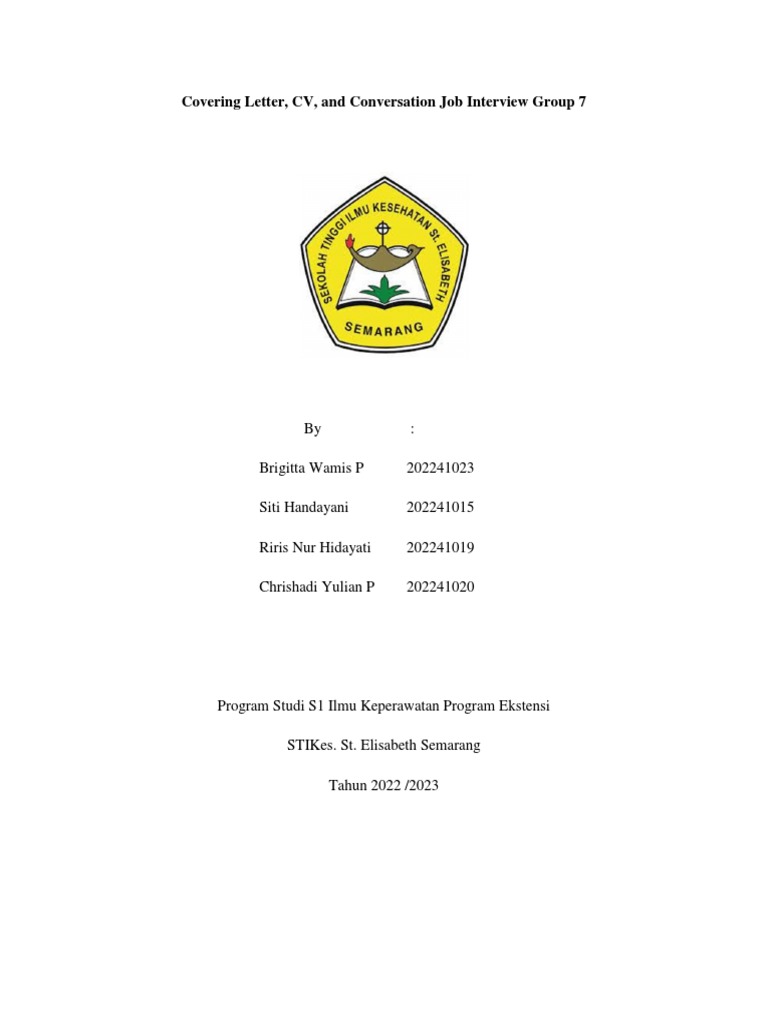 Covering Letter, CV, and Conversation Job Interview Group 7

SEKOLAH TINGGI ILMU KESEHATAN St. ELISABETH

SEMARANG

By :

Brigitta Wamis P 202241023

Siti Handayani 202241015

Riris Nur Hidayati 202241019

Chrishadi Yulian P 202241020

Program Studi S1 Ilmu Keperawatan Program Ekstensi

STIKes. St. Elisabeth Semarang

Tahun 2022 /2023